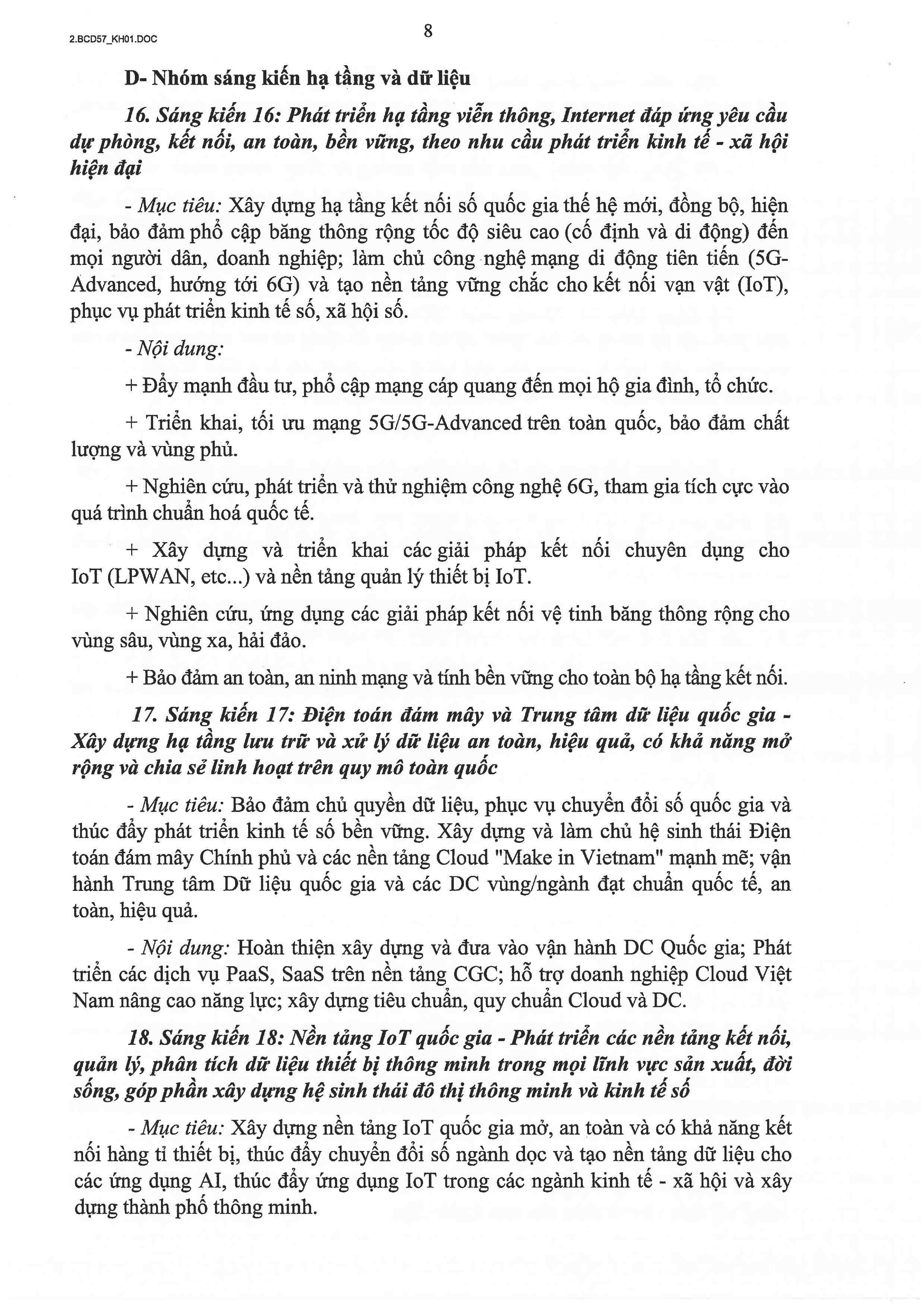 2.BCD57_KH01.DOC

8

D- Nhóm sáng kiến hạ tầng và dữ liệu

16. Sáng kiến 16: Phát triển hạ tầng viễn thông, Internet đáp ứng yêu cầu dự phòng, kết nối, an toàn, bền vững, theo nhu cầu phát triển kinh tế - xã hội hiện đại

- Mục tiêu: Xây dựng hạ tầng kết nối số quốc gia thế hệ mới, đồng bộ, hiện đại, bảo đảm phổ cập băng thông rộng tốc độ siêu cao (cố định và di động) đến mọi người dân, doanh nghiệp; làm chủ công nghệ mạng di động tiên tiến (5G-Advanced, hướng tới 6G) và tạo nền tảng vững chắc cho kết nối vạn vật (IoT), phục vụ phát triển kinh tế số, xã hội số.

- Nội dung:

+ Đẩy mạnh đầu tư, phổ cập mạng cáp quang đến mọi hộ gia đình, tổ chức.

+ Triển khai, tối ưu mạng 5G/5G-Advanced trên toàn quốc, bảo đảm chất lượng và vùng phủ.

+ Nghiên cứu, phát triển và thử nghiệm công nghệ 6G, tham gia tích cực vào quá trình chuẩn hoá quốc tế.

+ Xây dựng và triển khai các giải pháp kết nối chuyên dụng cho IoT (LPWAN, etc...) và nền tảng quản lý thiết bị IoT.

+ Nghiên cứu, ứng dụng các giải pháp kết nối vệ tinh băng thông rộng cho vùng sâu, vùng xa, hải đảo.

+ Bảo đảm an toàn, an ninh mạng và tính bền vững cho toàn bộ hạ tầng kết nối.

17. Sáng kiến 17: Điện toán đám mây và Trung tâm dữ liệu quốc gia - Xây dựng hạ tầng lưu trữ và xử lý dữ liệu an toàn, hiệu quả, có khả năng mở rộng và chia sẻ linh hoạt trên quy mô toàn quốc

- Mục tiêu: Bảo đảm chủ quyền dữ liệu, phục vụ chuyển đổi số quốc gia và thúc đẩy phát triển kinh tế số bền vững. Xây dựng và làm chủ hệ sinh thái Điện toán đám mây Chính phủ và các nền tảng Cloud "Make in Vietnam" mạnh mẽ; vận hành Trung tâm Dữ liệu quốc gia và các DC vùng/ngành đạt chuẩn quốc tế, an toàn, hiệu quả.

- Nội dung: Hoàn thiện xây dựng và đưa vào vận hành DC Quốc gia; Phát triển các dịch vụ PaaS, SaaS trên nền tảng CGC; hỗ trợ doanh nghiệp Cloud Việt Nam nâng cao năng lực; xây dựng tiêu chuẩn, quy chuẩn Cloud và DC.

18. Sáng kiến 18: Nền tảng IoT quốc gia - Phát triển các nền tảng kết nối, quản lý, phân tích dữ liệu thiết bị thông minh trong mọi lĩnh vực sản xuất, đời sống, góp phần xây dựng hệ sinh thái đô thị thông minh và kinh tế số

- Mục tiêu: Xây dựng nền tảng IoT quốc gia mở, an toàn và có khả năng kết nối hàng tỉ thiết bị, thúc đẩy chuyển đổi số ngành dọc và tạo nền tảng dữ liệu cho các ứng dụng AI, thúc đẩy ứng dụng IoT trong các ngành kinh tế - xã hội và xây dựng thành phố thông minh.